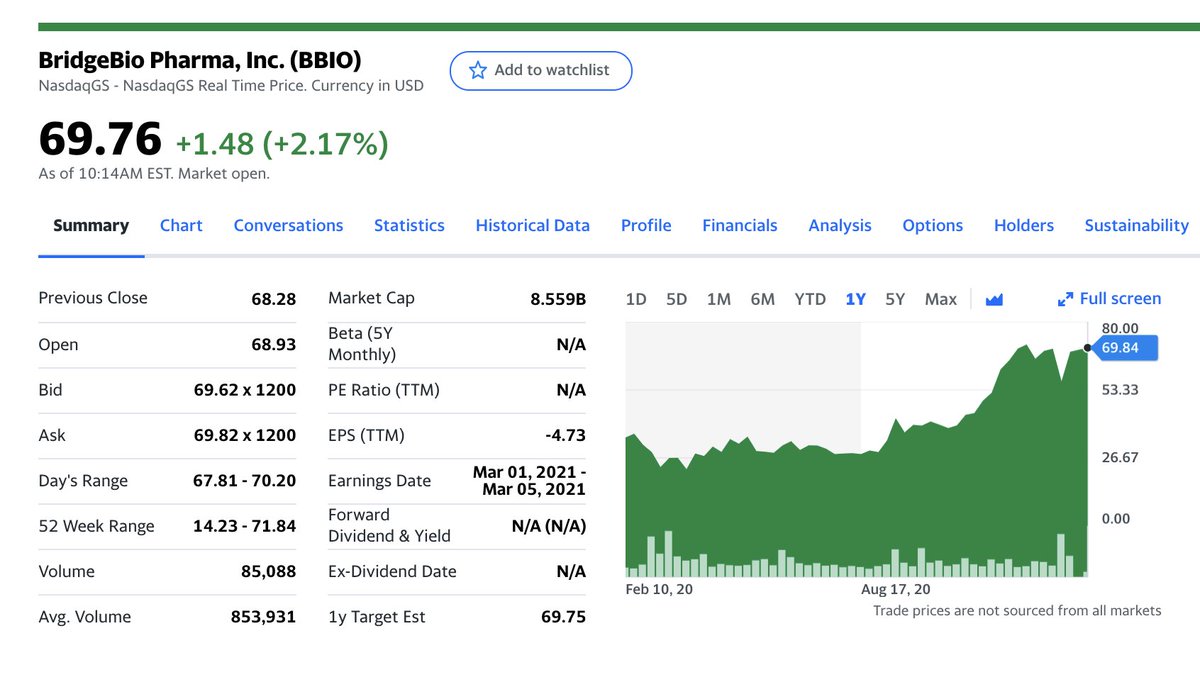 BridgeBio Pharma, Inc. (BBIO)
NasdaqGS - NasdaqGS Real Time Price. Currency in USD

Add to watchlist

69.76 +1.48 (+2.17%)
As of 10:14AM EST. Market open.

Summary Chart Conversations Statistics Historical Data Profile Financials Analysis Options Holders Sustainability

| Previous Close | 68.28 |
|---|---|
| Open | 68.93 |
| Bid | 69.62 x 1200 |
| Ask | 69.82 x 1200 |
| Day's Range | 67.81 - 70.20 |
| 52 Week Range | 14.23 - 71.84 |
| Volume | 85,088 |
| Avg. Volume | 853,931 |

| Market Cap | 8.559B |
|---|---|
| Beta (5Y Monthly) | N/A |
| PE Ratio (TTM) | N/A |
| EPS (TTM) | -4.73 |
| Earnings Date | Mar 01, 2021 - Mar 05, 2021 |
| Forward Dividend & Yield | N/A (N/A) |
| Ex-Dividend Date | N/A |
| 1y Target Est | 69.75 |

1D 5D 1M 6M YTD 1Y 5Y Max

Full screen

80.00
69.84
53.33
26.67
0.00

Feb 10, 20
Aug 17, 20

Trade prices are not sourced from all markets